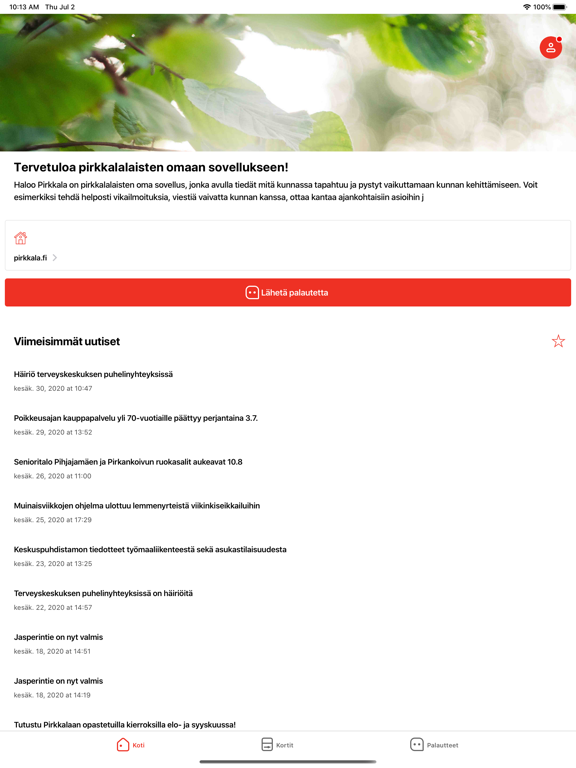 10:13 AM Thu Jul 2
100%

Tervetuloa pirkkalalaisten omaan sovellukseen!

Haloo Pirkkala on pirkkalalaisten oma sovellus, jonka avulla tiedät mitä kunnassa tapahtuu ja pystyt vaikuttamaan kunnan kehittämiseen. Voit esimerkiksi tehdä helposti vikailmoituksia, viestiä vaivatta kunnan kanssa, ottaa kantaa ajankohtaisiin asioihin j

pirkkala.fi

Lähetä palautetta

Viimeisimmät uutiset

Häiriö terveyskeskuksen puhelinyhteyksissä
kesäk. 30, 2020 at 10:47

Poikkeusajan kauppapalvelu yli 70-vuotiaille päättyy perjantaina 3.7.
kesäk. 29, 2020 at 13:52

Senioritalo Pihjajamäen ja Pirkankoivun ruokasalit aukeavat 10.8
kesäk. 26, 2020 at 11:00

Muinaisviikkojen ohjelma ulottuu lemmenyrteistä viikinkiseikkailuihin
kesäk. 25, 2020 at 17:29

Keskuspuhdistamon tiedotteet työmaaliikenteestä sekä asukastilaisuudesta
kesäk. 23, 2020 at 13:25

Terveyskeskuksen puhelinyhteyksissä on häiriöitä
kesäk. 22, 2020 at 14:57

Jasperintie on nyt valmis
kesäk. 18, 2020 at 14:51

Jasperintie on nyt valmis
kesäk. 18, 2020 at 14:19

Tutustu Pirkkalaan opastetuilla kierroksilla elo- ja syyskuussa!

Koti
Kortit
Palautteet